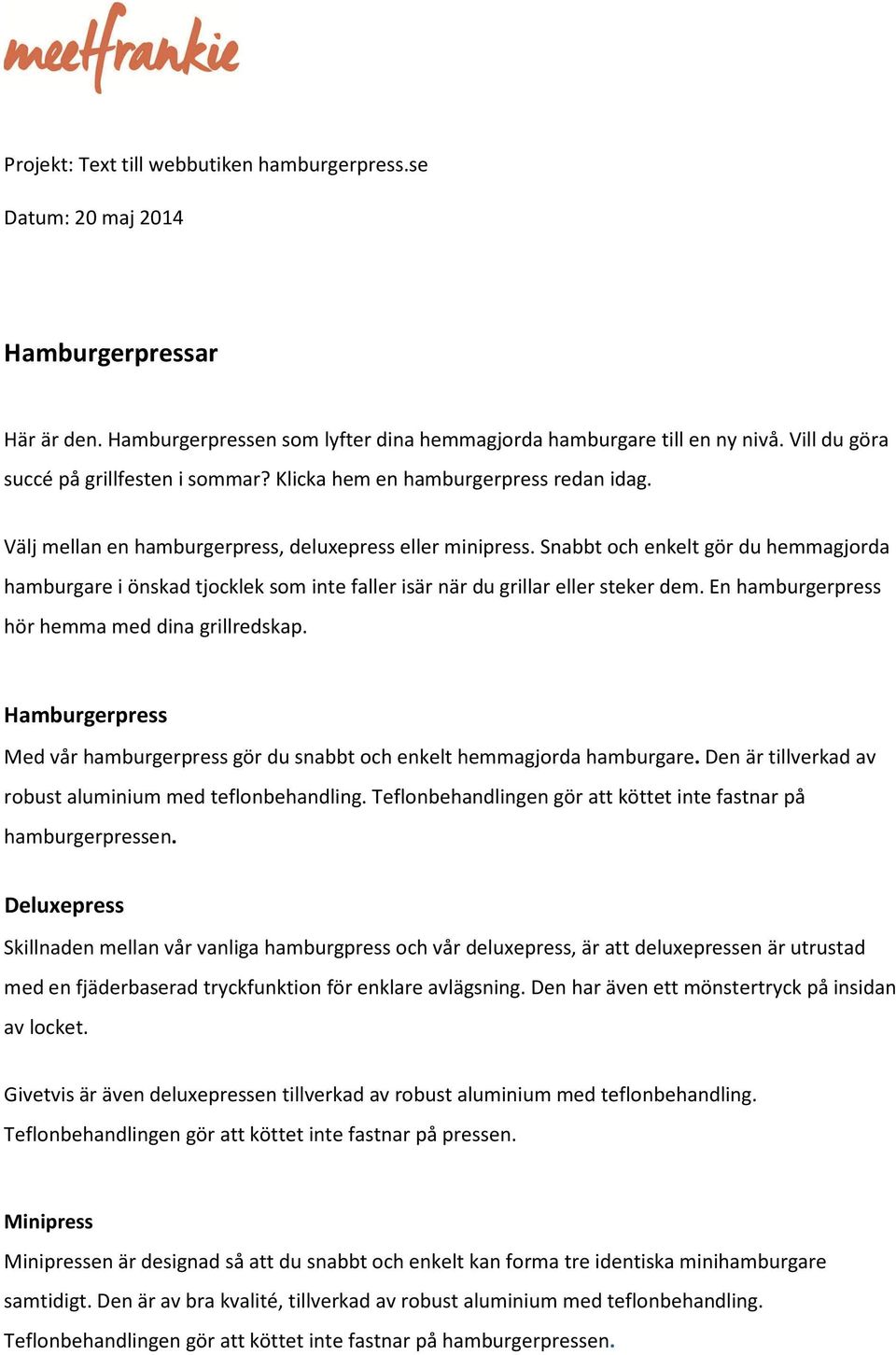 meetfrankie

Projekt: Text till webbutiken hamburgerpress.se

Datum: 20 maj 2014

Hamburgerpressar

Här är den. Hamburgerpressen som lyfter dina hemmagjorda hamburgare till en ny nivå. Vill du göra succé på grillfesten i sommar? Klicka hem en hamburgerpress redan idag.

Välj mellan en hamburgerpress, deluxepress eller minipress. Snabbt och enkelt gör du hemmagjorda hamburgare i önskad tjocklek som inte faller isär när du grillar eller steker dem. En hamburgerpress hör hemma med dina grillredskap.

Hamburgerpress

Med vår hamburgerpress gör du snabbt och enkelt hemmagjorda hamburgare. Den är tillverkad av robust aluminium med teflonbehandling. Teflonbehandlingen gör att köttet inte fastnar på hamburgerpressen.

Deluxepress

Skillnaden mellan vår vanliga hamburgpress och vår deluxepress, är att deluxepressen är utrustad med en fjäderbaserad tryckfunktion för enklare avlägsning. Den har även ett mönstertryck på insidan av locket.

Givetvis är även deluxepressen tillverkad av robust aluminium med teflonbehandling. Teflonbehandlingen gör att köttet inte fastnar på pressen.

Minipress

Minipressen är designad så att du snabbt och enkelt kan forma tre identiska minihamburgare samtidigt. Den är av bra kvalité, tillverkad av robust aluminium med teflonbehandling. Teflonbehandlingen gör att köttet inte fastnar på hamburgerpressen.